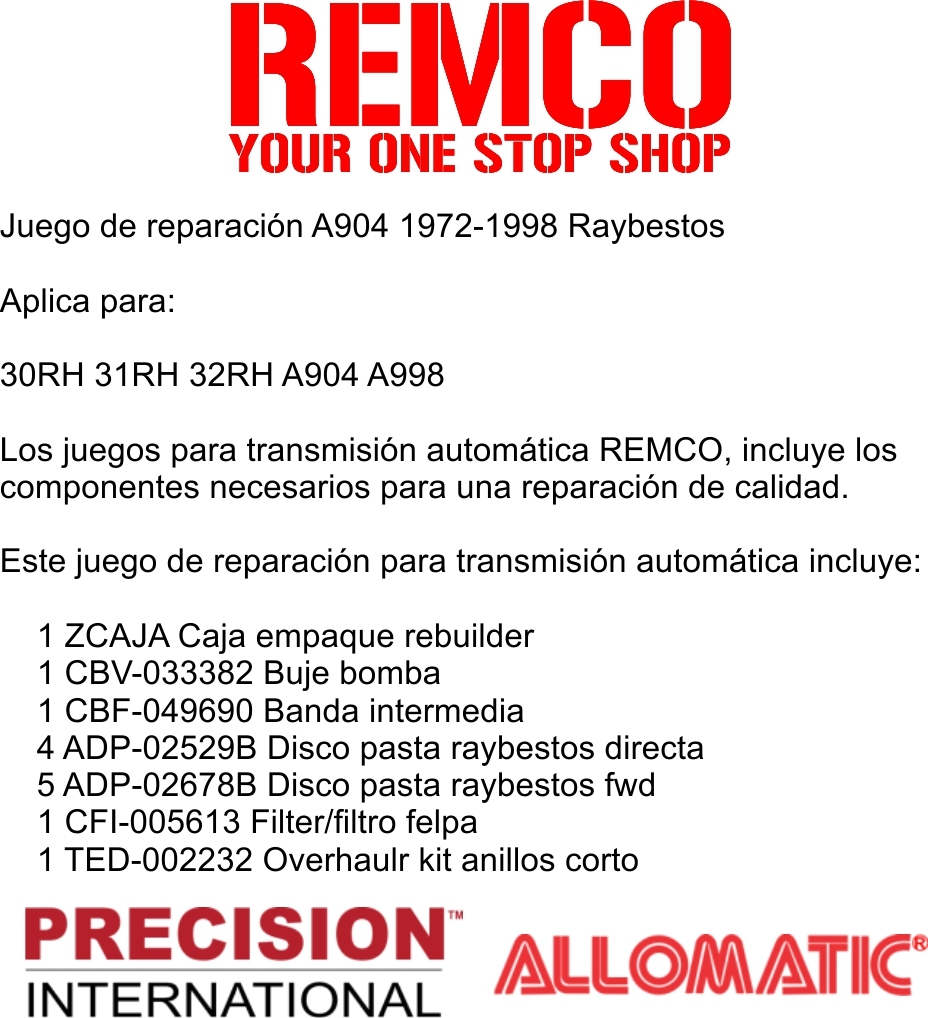 REMCO
YOUR ONE STOP SHOP

Juego de reparación A904 1972-1998 Raybestos

Aplica para:

30RH 31RH 32RH A904 A998

Los juegos para transmisión automática REMCO, incluye los componentes necesarios para una reparación de calidad.

Este juego de reparación para transmisión automática incluye:

1 ZCAJA Caja empaque rebuilder
1 CBV-033382 Buje bomba
1 CBF-049690 Banda intermedia
4 ADP-02529B Disco pasta raybestos directa
5 ADP-02678B Disco pasta raybestos fwd
1 CFI-005613 Filter/filtro felpa
1 TED-002232 Overhaulr kit anillos corto

PRECISION™
INTERNATIONAL

ALLOMATIC®